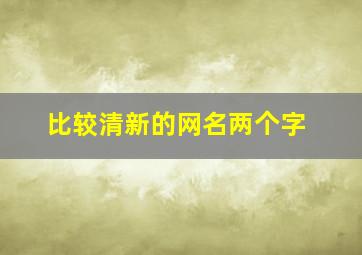 比较清新的网名两个字